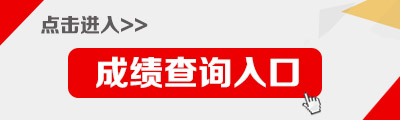 点击进入>>

成绩查询入口